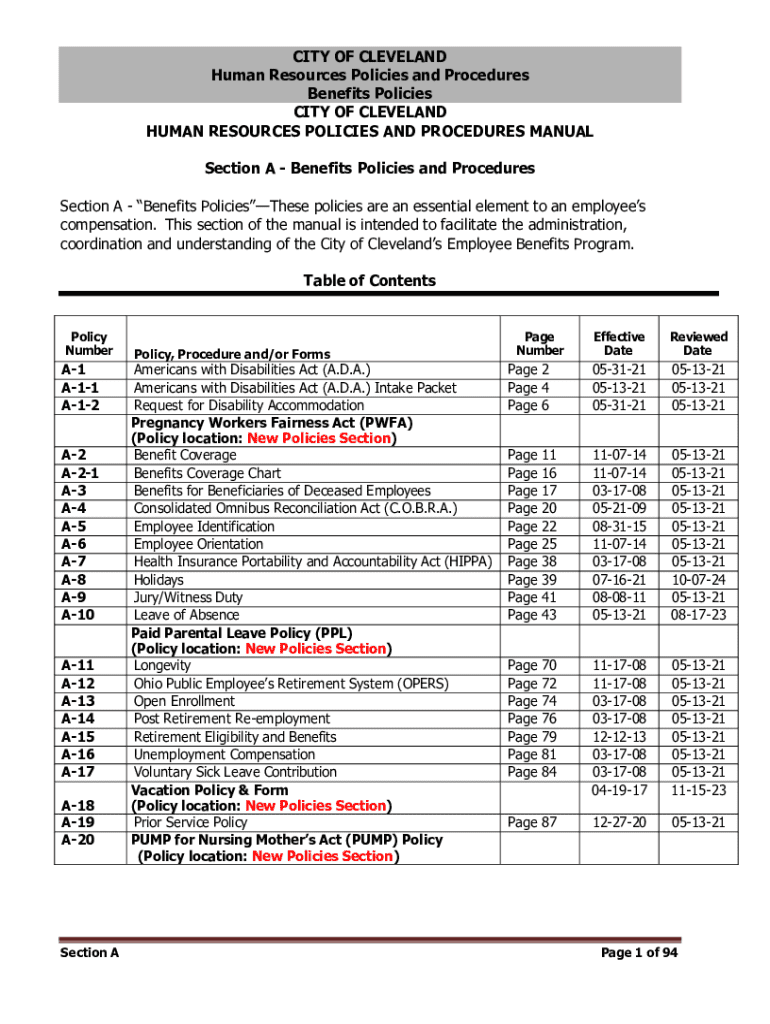 CITY OF CLEVELAND
Human Resources Policies and Procedures
Benefits Policies
CITY OF CLEVELAND
HUMAN RESOURCES POLICIES AND PROCEDURES MANUAL

Section A - Benefits Policies and Procedures

Section A - "Benefits Policies"—These policies are an essential element to an employee's compensation. This section of the manual is intended to facilitate the administration, coordination and understanding of the City of Cleveland's Employee Benefits Program.

Table of Contents

| Policy Number | Policy, Procedure and/or Forms | Page Number | Effective Date | Reviewed Date |
|---|---|---|---|---|
| A-1 | Americans with Disabilities Act (A.D.A.) | Page 2 | 05-31-21 | 05-13-21 |
| A-1-1 | Americans with Disabilities Act (A.D.A.) Intake Packet | Page 4 | 05-13-21 | 05-13-21 |
| A-1-2 | Request for Disability Accommodation | Page 6 | 05-31-21 | 05-13-21 |
| | Pregnancy Workers Fairness Act (PWFA) (Policy location: New Policies Section) | | | |
| A-2 | Benefit Coverage | Page 11 | 11-07-14 | 05-13-21 |
| A-2-1 | Benefits Coverage Chart | Page 16 | 11-07-14 | 05-13-21 |
| A-3 | Benefits for Beneficiaries of Deceased Employees | Page 17 | 03-17-08 | 05-13-21 |
| A-4 | Consolidated Omnibus Reconciliation Act (C.O.B.R.A.) | Page 20 | 05-21-09 | 05-13-21 |
| A-5 | Employee Identification | Page 22 | 08-31-15 | 05-13-21 |
| A-6 | Employee Orientation | Page 25 | 11-07-14 | 05-13-21 |
| A-7 | Health Insurance Portability and Accountability Act (HIPPA) | Page 38 | 03-17-08 | 05-13-21 |
| A-8 | Holidays | Page 39 | 07-16-21 | 10-07-24 |
| A-9 | Jury/Witness Duty | Page 41 | 08-08-11 | 05-13-21 |
| A-10 | Leave of Absence | Page 43 | 05-13-21 | 08-17-23 |
| | Paid Parental Leave Policy (PPL) (Policy location: New Policies Section) | | | |
| A-11 | Longevity | Page 70 | 11-17-08 | 05-13-21 |
| A-12 | Ohio Public Employee's Retirement System (OPERS) | Page 72 | 11-17-08 | 05-13-21 |
| A-13 | Open Enrollment | Page 74 | 03-17-08 | 05-13-21 |
| A-14 | Post Retirement Re-employment | Page 76 | 03-17-08 | 05-13-21 |
| A-15 | Retirement Eligibility and Benefits | Page 79 | 12-12-13 | 05-13-21 |
| A-16 | Unemployment Compensation | Page 81 | 03-17-08 | 05-13-21 |
| A-17 | Voluntary Sick Leave Contribution | Page 84 | 03-17-08 | 05-13-21 |
| A-18 | Vacation Policy & Form (Policy location: New Policies Section) | | 04-19-17 | 11-15-23 |
| A-19 | Prior Service Policy | Page 87 | 12-27-20 | 05-13-21 |
| A-20 | PUMP for Nursing Mother's Act (PUMP) Policy (Policy location: New Policies Section) | | | |

Section A
Page 1 of 94